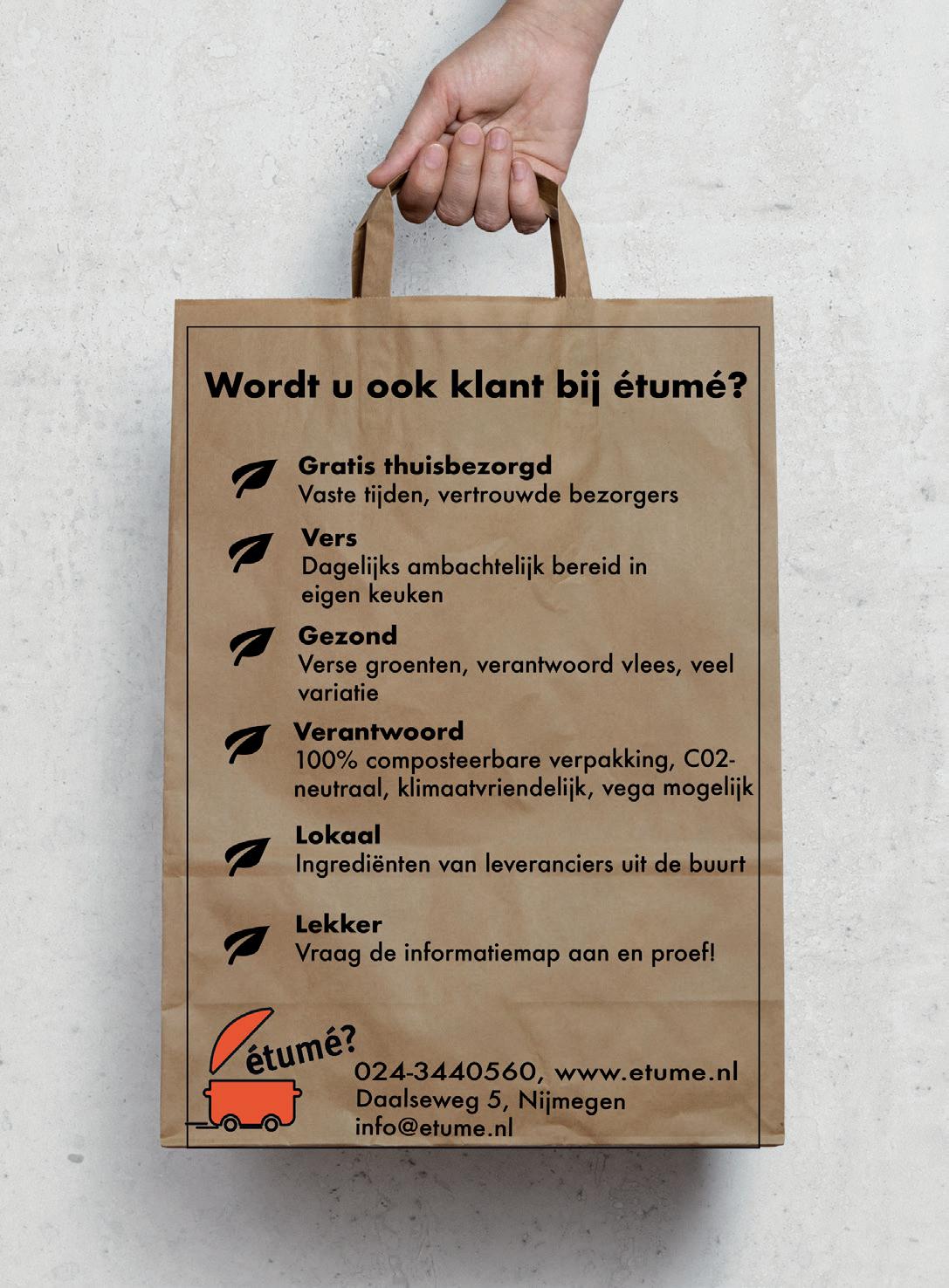 Wordt u ook klant bij étumé?

Gratis thuisbezorgd
Vaste tijden, vertrouwde bezorgers

Vers
Dagelijks ambachtelijk bereid in eigen keuken

Gezond
Verse groenten, verantwoord vlees, veel variatie

Verantwoord
100% composteerbare verpakking, C02-neutraal, klimaatvriendelijk, vega mogelijk

Lokaal
Ingrediënten van leveranciers uit de buurt

Lekker
Vraag de informatiemap aan en proef!

étumé?

024-3440560, www.etume.nl
Daalseweg 5, Nijmegen
info@etume.nl